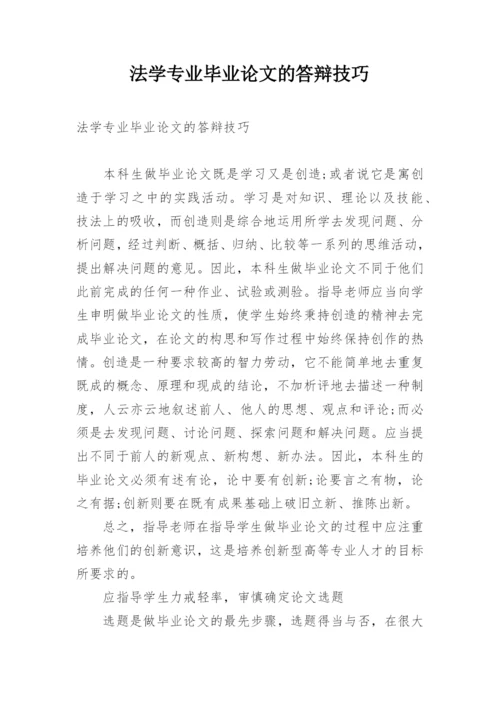 法学专业毕业论文的答辩技巧

法学专业毕业论文的答辩技巧

本科生做毕业论文既是学习又是创造;或者说它是寓创造于学习之中的实践活动。学习是对知识、理论以及技能、技法上的吸收，而创造则是综合地运用所学去发现问题、分析问题，经过判断、概括、归纳、比较等一系列的思维活动，提出解决问题的意见。因此，本科生做毕业论文不同于他们此前完成的任何一种作业、试验或测验。指导老师应当向学生申明做毕业论文的性质，使学生始终秉持创造的精神去完成毕业论文，在论文的构思和写作过程中始终保持创作的热情。创造是一种要求较高的智力劳动，它不能简单地去重复既成的概念、原理和现成的结论，不加析评地去描述一种制度，人云亦云地叙述前人、他人的思想、观点和评论;而必须是去发现问题、讨论问题、探索问题和解决问题。应当提出不同于前人的新观点、新构想、新办法。因此，本科生的毕业论文必须有述有论，论中要有创新;论要言之有物，论之有据;创新则要在既有成果基础上破旧立新、推陈出新。

总之，指导老师在指导学生做毕业论文的过程中应注重培养他们的创新意识，这是培养创新型高等专业人才的目标所要求的。

应指导学生力戒轻率，审慎确定论文选题

选题是做毕业论文的最先步骤，选题得当与否，在很大